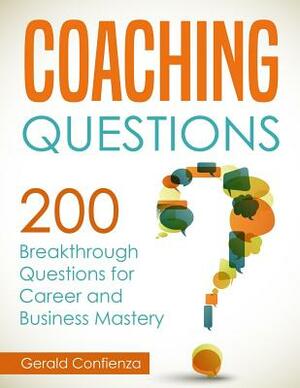 COACHING
QUESTIONS

200
Breakthrough Questions for Career and Business Mastery

Gerald Confienza